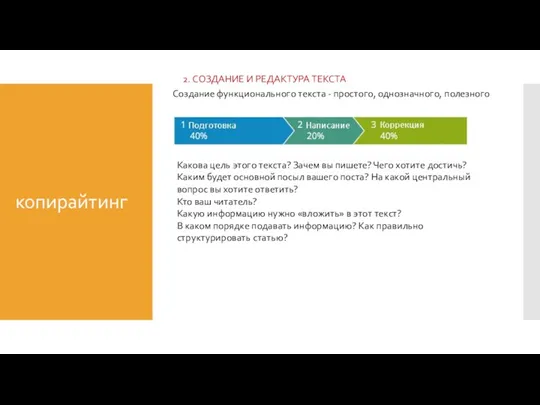 копирайтинг

2. СОЗДАНИЕ И РЕДАКТУРА ТЕКСТА

Создание функционального текста - простого, однозначного, полезного

1 Подготовка 40%
2 Написание 20%
3 Коррекция 40%

Какова цель этого текста? Зачем вы пишете? Чего хотите достичь?
Каким будет основной посыл вашего поста? На какой центральный вопрос вы хотите ответить?
Кто ваш читатель?
Какую информацию нужно «вложить» в этот текст?
В каком порядке подавать информацию? Как правильно структурировать статью?